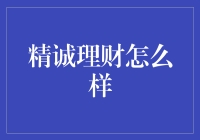 精诚理财怎么样